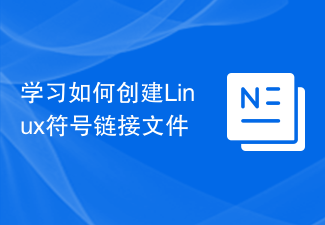 学习如何创建Linux符号链接文件

N